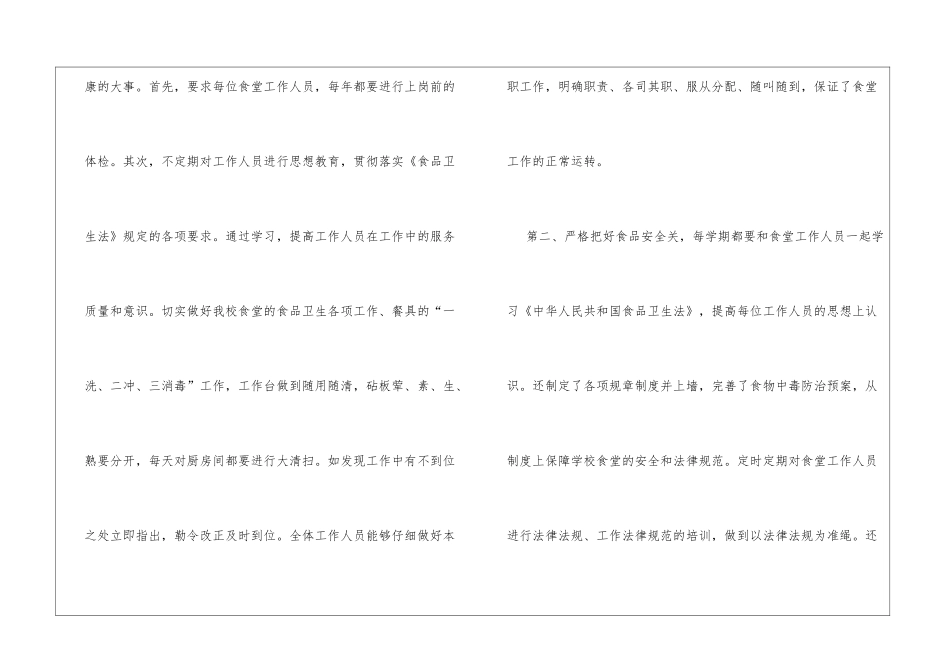 康的大事。首先，要求每位食堂工作人员，每年都要进行上岗前的体检。其次，不定期对工作人员进行思想教育，贯彻落实《食品卫生法》规定的各项要求。通过学习，提高工作人员在工作中的服务质量和意识。切实做好我校食堂的食品卫生各项工作、餐具的“一洗、二冲、三消毒”工作，工作台做到随用随清，砧板荤、素、生、熟要分开，每天对厨房间都要进行大清扫。如发现工作中有不到位之处立即指出，勒令改正及时到位。全体工作人员能够仔细做好本职工作，明确职责、各司其职、服从分配、随叫随到，保证了食堂工作的正常运转。

第二、严格把好食品安全关，每学期都要和食堂工作人员一起学习《中华人民共和国食品卫生法》，提高每位工作人员的思想上认识。还制定了各项规章制度并上墙，完善了食物中毒防治预案，从制度上保障学校食堂的安全和法律规范。定时定期对食堂工作人员进行法律法规、工作法律规范的培训，做到以法律法规为准绳。还